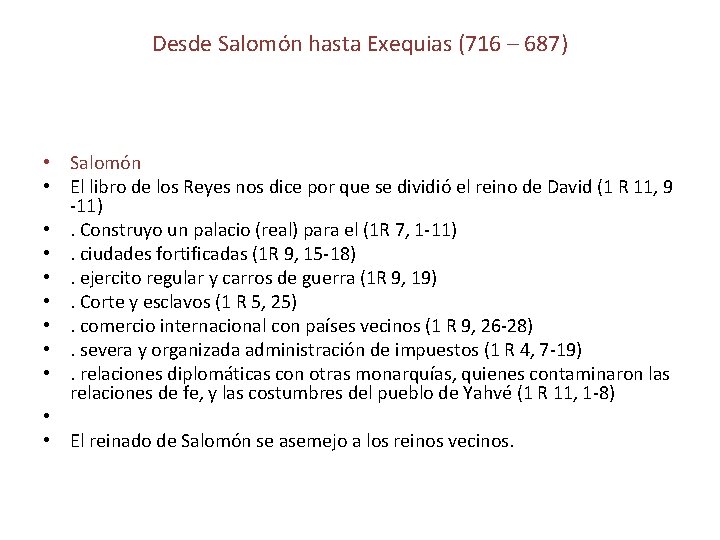 Desde Salomón hasta Exequias (716 – 687)

• Salomón
• El libro de los Reyes nos dice por que se dividió el reino de David (1 R 11, 9 -11)
• . Construyo un palacio (real) para el (1R 7, 1-11)
• . ciudades fortificadas (1R 9, 15-18)
• . ejercito regular y carros de guerra (1R 9, 19)
• . Corte y esclavos (1 R 5, 25)
• . comercio internacional con países vecinos (1 R 9, 26-28)
• . severa y organizada administración de impuestos (1 R 4, 7-19)
• . relaciones diplomáticas con otras monarquías, quienes contaminaron las relaciones de fe, y las costumbres del pueblo de Yahvé (1 R 11, 1-8)
•
• El reinado de Salomón se asemejo a los reinos vecinos.